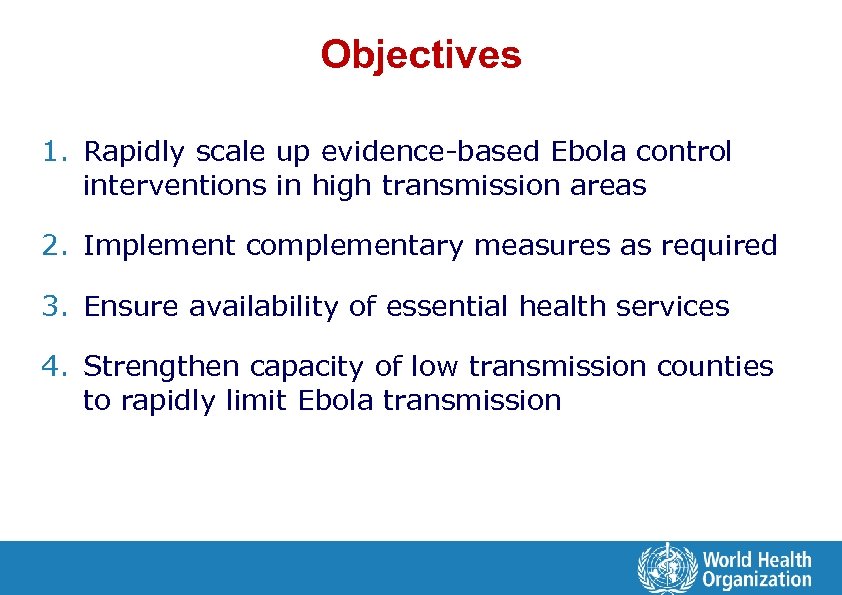 Objectives

1. Rapidly scale up evidence-based Ebola control interventions in high transmission areas

2. Implement complementary measures as required

3. Ensure availability of essential health services

4. Strengthen capacity of low transmission counties to rapidly limit Ebola transmission

World Health Organization